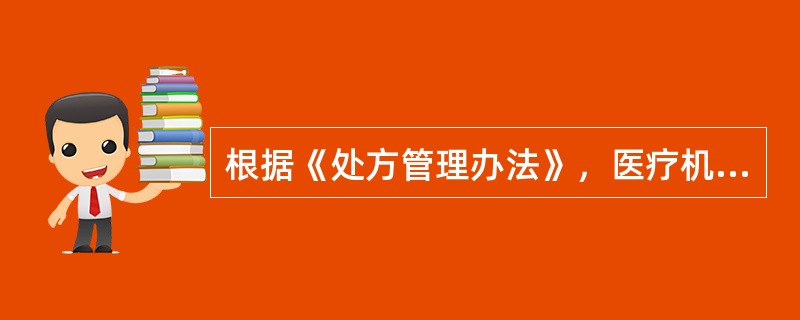 根据《处方管理办法》，医疗机...